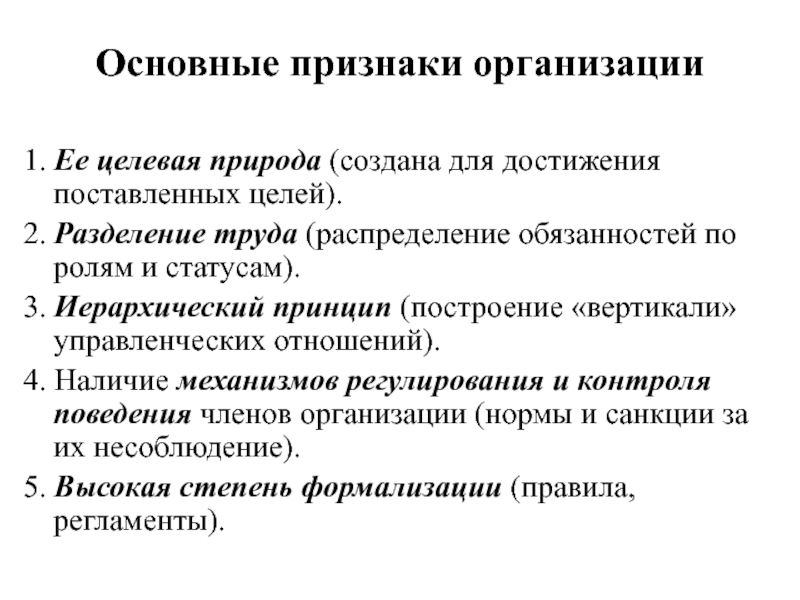 Основные признаки организации

1. Ее целевая природа (создана для достижения поставленных целей).
2. Разделение труда (распределение обязанностей по ролям и статусам).
3. Иерархический принцип (построение «вертикали» управленческих отношений).
4. Наличие механизмов регулирования и контроля поведения членов организации (нормы и санкции за их несоблюдение).
5. Высокая степень формализации (правила, регламенты).